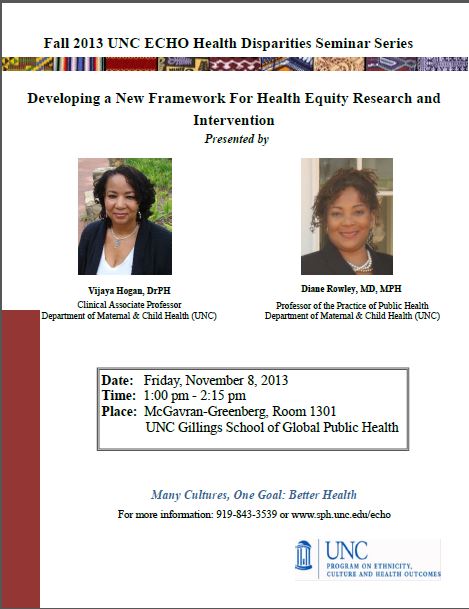 Fall 2013 UNC ECHO Health Disparities Seminar Series

Developing a New Framework For Health Equity Research and Intervention

Presented by

Vijaya Hogan, DrPH
Clinical Associate Professor
Department of Maternal & Child Health (UNC)

Diane Rowley, MD, MPH
Professor of the Practice of Public Health
Department of Maternal & Child Health (UNC)

Date: Friday, November 8, 2013
Time: 1:00 pm - 2:15 pm
Place: McGavran-Greenberg, Room 1301
UNC Gillings School of Global Public Health

Many Cultures, One Goal: Better Health

For more information: 919-843-3539 or www.sph.unc.edu/echo

UNC
PROGRAM ON ETHNICITY, CULTURE AND HEALTH OUTCOMES